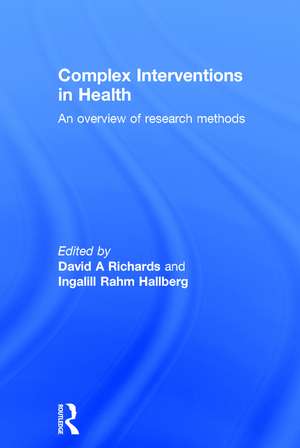 Complex Interventions in Health

An overview of research methods

Edited by
David A Richards and
Ingalill Rahm Hallberg

ROUTLEDGE